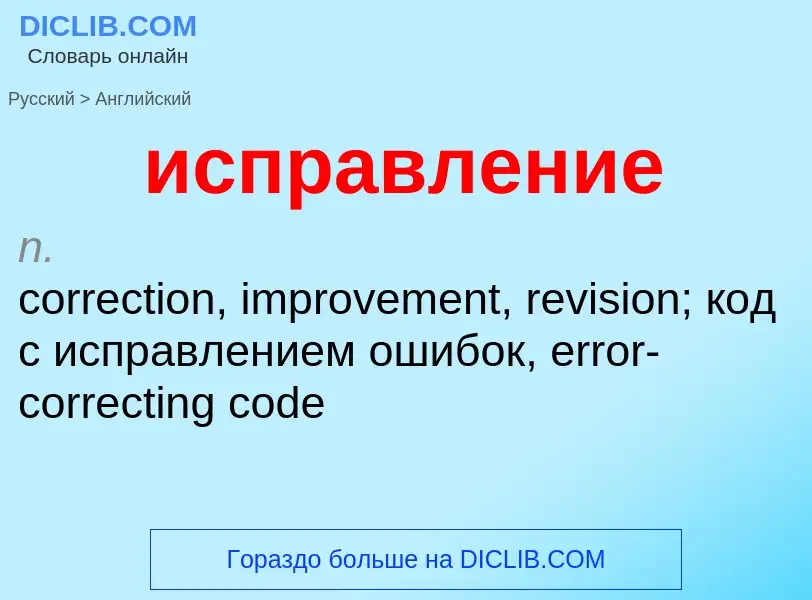 DICLIB.COM
Словарь онлайн

Русский > Английский

исправление

n.
correction, improvement, revision; код с исправлением ошибок, error-correcting code

Гораздо больше на DICLIB.COM